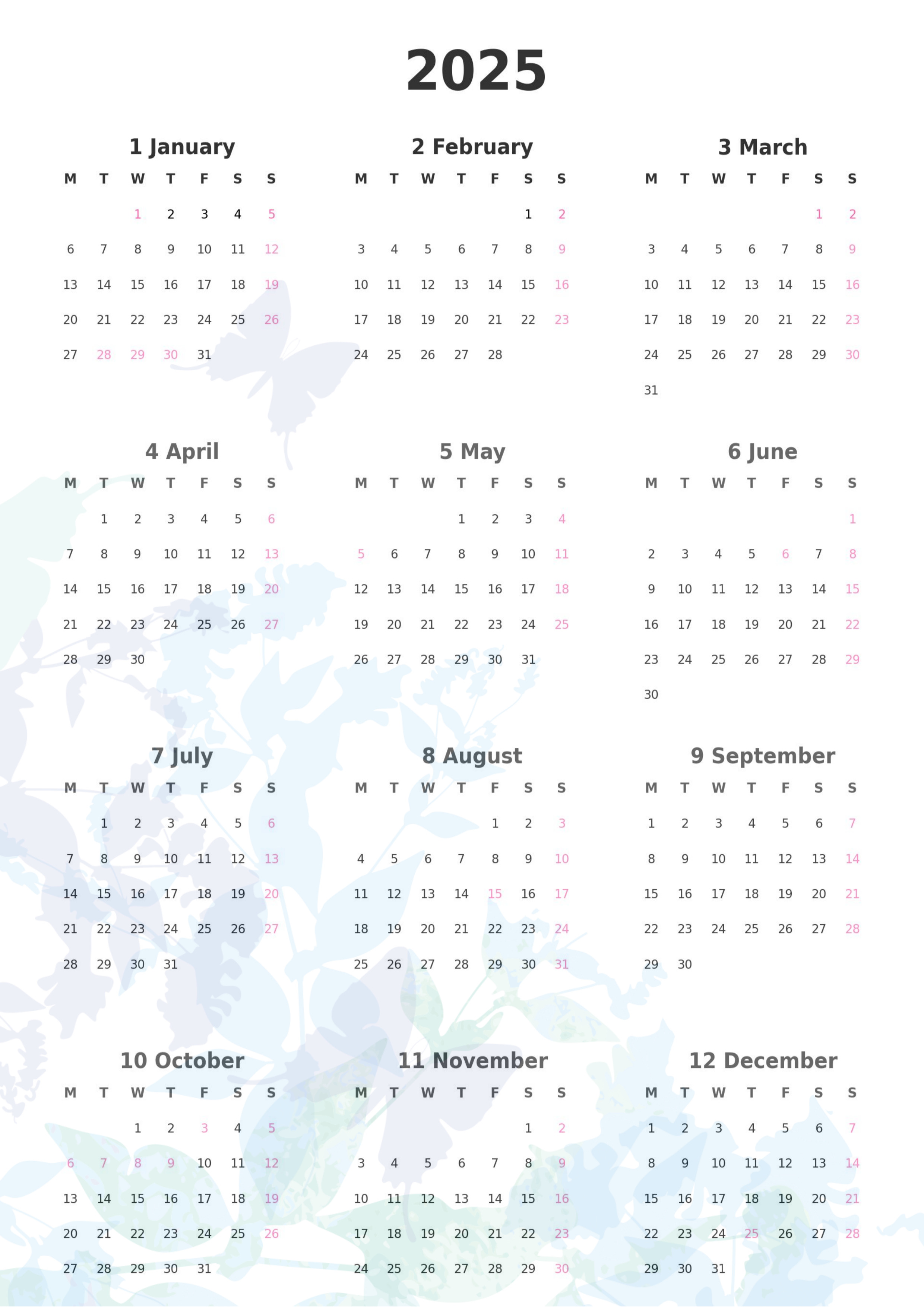 2025

1 January

| M | T | W | T | F | S | S |
|---|---|---|---|---|---|---|
| | | 1 | 2 | 3 | 4 | 5 |
| 6 | 7 | 8 | 9 | 10 | 11 | 12 |
| 13 | 14 | 15 | 16 | 17 | 18 | 19 |
| 20 | 21 | 22 | 23 | 24 | 25 | 26 |
| 27 | 28 | 29 | 30 | 31 | | |

2 February

| M | T | W | T | F | S | S |
|---|---|---|---|---|---|---|
| | | | | | 1 | 2 |
| 3 | 4 | 5 | 6 | 7 | 8 | 9 |
| 10 | 11 | 12 | 13 | 14 | 15 | 16 |
| 17 | 18 | 19 | 20 | 21 | 22 | 23 |
| 24 | 25 | 26 | 27 | 28 | | |

3 March

| M | T | W | T | F | S | S |
|---|---|---|---|---|---|---|
| | | | | | 1 | 2 |
| 3 | 4 | 5 | 6 | 7 | 8 | 9 |
| 10 | 11 | 12 | 13 | 14 | 15 | 16 |
| 17 | 18 | 19 | 20 | 21 | 22 | 23 |
| 24 | 25 | 26 | 27 | 28 | 29 | 30 |
| 31 | | | | | | |

4 April

| M | T | W | T | F | S | S |
|---|---|---|---|---|---|---|
| | 1 | 2 | 3 | 4 | 5 | 6 |
| 7 | 8 | 9 | 10 | 11 | 12 | 13 |
| 14 | 15 | 16 | 17 | 18 | 19 | 20 |
| 21 | 22 | 23 | 24 | 25 | 26 | 27 |
| 28 | 29 | 30 | | | | |

5 May

| M | T | W | T | F | S | S |
|---|---|---|---|---|---|---|
| | | | 1 | 2 | 3 | 4 |
| 5 | 6 | 7 | 8 | 9 | 10 | 11 |
| 12 | 13 | 14 | 15 | 16 | 17 | 18 |
| 19 | 20 | 21 | 22 | 23 | 24 | 25 |
| 26 | 27 | 28 | 29 | 30 | 31 | |

6 June

| M | T | W | T | F | S | S |
|---|---|---|---|---|---|---|
| | | | | | | 1 |
| 2 | 3 | 4 | 5 | 6 | 7 | 8 |
| 9 | 10 | 11 | 12 | 13 | 14 | 15 |
| 16 | 17 | 18 | 19 | 20 | 21 | 22 |
| 23 | 24 | 25 | 26 | 27 | 28 | 29 |
| 30 | | | | | | |

7 July

| M | T | W | T | F | S | S |
|---|---|---|---|---|---|---|
| | 1 | 2 | 3 | 4 | 5 | 6 |
| 7 | 8 | 9 | 10 | 11 | 12 | 13 |
| 14 | 15 | 16 | 17 | 18 | 19 | 20 |
| 21 | 22 | 23 | 24 | 25 | 26 | 27 |
| 28 | 29 | 30 | 31 | | | |

8 August

| M | T | W | T | F | S | S |
|---|---|---|---|---|---|---|
| | | | | 1 | 2 | 3 |
| 4 | 5 | 6 | 7 | 8 | 9 | 10 |
| 11 | 12 | 13 | 14 | 15 | 16 | 17 |
| 18 | 19 | 20 | 21 | 22 | 23 | 24 |
| 25 | 26 | 27 | 28 | 29 | 30 | 31 |

9 September

| M | T | W | T | F | S | S |
|---|---|---|---|---|---|---|
| 1 | 2 | 3 | 4 | 5 | 6 | 7 |
| 8 | 9 | 10 | 11 | 12 | 13 | 14 |
| 15 | 16 | 17 | 18 | 19 | 20 | 21 |
| 22 | 23 | 24 | 25 | 26 | 27 | 28 |
| 29 | 30 | | | | | |

10 October

| M | T | W | T | F | S | S |
|---|---|---|---|---|---|---|
| | | 1 | 2 | 3 | 4 | 5 |
| 6 | 7 | 8 | 9 | 10 | 11 | 12 |
| 13 | 14 | 15 | 16 | 17 | 18 | 19 |
| 20 | 21 | 22 | 23 | 24 | 25 | 26 |
| 27 | 28 | 29 | 30 | 31 | | |

11 November

| M | T | W | T | F | S | S |
|---|---|---|---|---|---|---|
| | | | | | 1 | 2 |
| 3 | 4 | 5 | 6 | 7 | 8 | 9 |
| 10 | 11 | 12 | 13 | 14 | 15 | 16 |
| 17 | 18 | 19 | 20 | 21 | 22 | 23 |
| 24 | 25 | 26 | 27 | 28 | 29 | 30 |

12 December

| M | T | W | T | F | S | S |
|---|---|---|---|---|---|---|
| 1 | 2 | 3 | 4 | 5 | 6 | 7 |
| 8 | 9 | 10 | 11 | 12 | 13 | 14 |
| 15 | 16 | 17 | 18 | 19 | 20 | 21 |
| 22 | 23 | 24 | 25 | 26 | 27 | 28 |
| 29 | 30 | 31 | | | | |